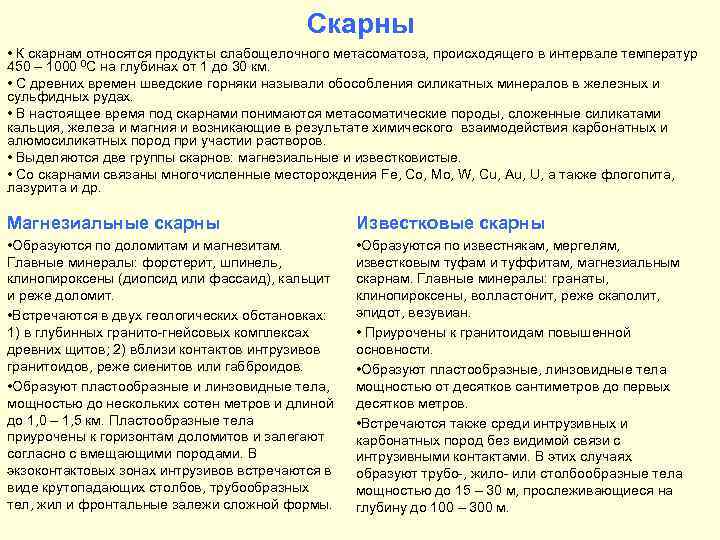 Скарны

• К скарнам относятся продукты слабощелочного метасоматоза, происходящего в интервале температур 450 – 1000 $^0$С на глубинах от 1 до 30 км.

• С древних времен шведские горняки называли обособления силикатных минералов в железных и сульфидных рудах.

• В настоящее время под скарнами понимаются метасоматические породы, сложенные силикатами кальция, железа и магния и возникающие в результате химического взаимодействия карбонатных и алюмосиликатных пород при участии растворов.

• Выделяются две группы скарнов: магнезиальные и известковистые.

• Со скарнами связаны многочисленные месторождения Fe, Co, Mo, W, Cu, Au, U, а также флогопита, лазурита и др.

Магнезиальные скарны

•Образуются по доломитам и магнезитам. Главные минералы: форстерит, шпинель, клинопироксены (диопсид или фассаид), кальцит и реже доломит.

•Встречаются в двух геологических обстановках: 1) в глубинных гранито-гнейсовых комплексах древних щитов; 2) вблизи контактов интрузивов гранитоидов, реже сиенитов или габброидов.

•Образуют пластообразные и линзовидные тела, мощностью до нескольких сотен метров и длиной до 1,0 – 1,5 км. Пластообразные тела приурочены к горизонтам доломитов и залегают согласно с вмещающими породами. В экзоконтактовых зонах интрузивов встречаются в виде крутопадающих столбов, трубообразных тел, жил и фронтальные залежи сложной формы.

Известковые скарны

•Образуются по известнякам, мергелям, известковым туфам и туффитам, магнезиальным скарнам. Главные минералы: гранаты, клинопироксены, волластонит, реже скаполит, эпидот, везувиан.

• Приурочены к гранитоидам повышенной основности.

•Образуют пластообразные, линзовидные тела мощностью от десятков сантиметров до первых десятков метров.

•Встречаются также среди интрузивных и карбонатных пород без видимой связи с интрузивными контактами. В этих случаях образуют трубо-, жило- или столбообразные тела мощностью до 15 – 30 м, прослеживающиеся на глубину до 100 – 300 м.